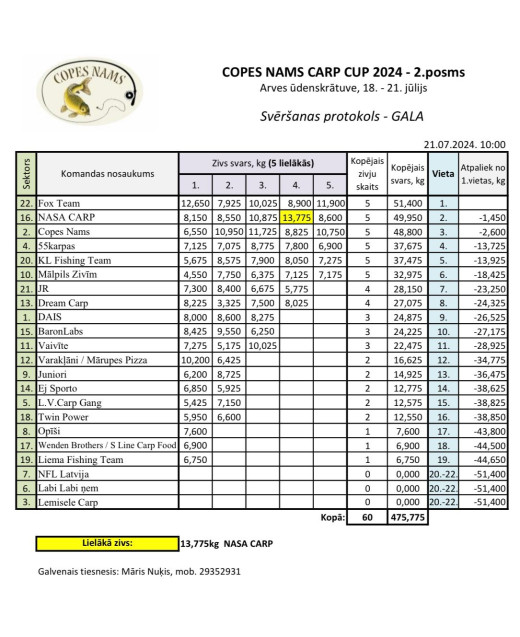 COPES NAMS

COPES NAMS CARP CUP 2024 - 2.posms
Arves ūdenskrātuve, 18. - 21. jūlijs

Svēršanas protokols - GALA

21.07.2024. 10:00

| Sektors | Komandas nosaukums | Zivs svars, kg (5 lielākās) 1. | 2. | 3. | 4. | 5. | Kopējais zivju skaits | Kopējais svars, kg | Vieta | Atpaliek no 1.vietas, kg |
|---|---|---|---|---|---|---|---|---|---|---|
| 22. | Fox Team | 12,650 | 7,925 | 10,025 | 8,900 | 11,900 | 5 | 51,400 | 1. | |
| 16. | NASA CARP | 8,150 | 8,550 | 10,875 | 13,775 | 8,600 | 5 | 49,950 | 2. | -1,450 |
| 2. | Copes Nams | 6,550 | 10,950 | 11,725 | 8,825 | 10,750 | 5 | 48,800 | 3. | -2,600 |
| 4. | 55karpas | 7,125 | 7,075 | 8,775 | 7,800 | 6,900 | 5 | 37,675 | 4. | -13,725 |
| 20. | KL Fishing Team | 5,675 | 8,575 | 7,900 | 8,050 | 7,275 | 5 | 37,475 | 5. | -13,925 |
| 10. | Mālpils Zivīm | 4,550 | 7,750 | 6,375 | 7,125 | 7,175 | 5 | 32,975 | 6. | -18,425 |
| 21. | JR | 7,300 | 8,400 | 6,675 | 5,775 | | 4 | 28,150 | 7. | -23,250 |
| 13. | Dream Carp | 8,225 | 3,325 | 7,500 | 8,025 | | 4 | 27,075 | 8. | -24,325 |
| 1. | DAIS | 8,000 | 8,600 | 8,275 | | | 3 | 24,875 | 9. | -26,525 |
| 15. | BaronLabs | 8,425 | 9,550 | 6,250 | | | 3 | 24,225 | 10. | -27,175 |
| 11. | Vaivīte | 7,275 | 5,175 | 10,025 | | | 3 | 22,475 | 11. | -28,925 |
| 12. | Varakļāni / Mārupes Pizza | 10,200 | 6,425 | | | | 2 | 16,625 | 12. | -34,775 |
| 9. | Juniori | 6,200 | 8,725 | | | | 2 | 14,925 | 13. | -36,475 |
| 14. | Ej Sporto | 6,850 | 5,925 | | | | 2 | 12,775 | 14. | -38,625 |
| 5. | L.V.Carp Gang | 5,425 | 7,150 | | | | 2 | 12,575 | 15. | -38,825 |
| 18. | Twin Power | 5,950 | 6,600 | | | | 2 | 12,550 | 16. | -38,850 |
| 8. | Opīši | 7,600 | | | | | 1 | 7,600 | 17. | -43,800 |
| 17. | Wenden Brothers / S Line Carp Food | 6,900 | | | | | 1 | 6,900 | 18. | -44,500 |
| 19. | Liema Fishing Team | 6,750 | | | | | 1 | 6,750 | 19. | -44,650 |
| 7. | NFL Latvija | | | | | | 0 | 0,000 | 20.-22. | -51,400 |
| 6. | Labi Labi ņem | | | | | | 0 | 0,000 | 20.-22. | -51,400 |
| 3. | Lemisele Carp | | | | | | 0 | 0,000 | 20.-22. | -51,400 |
| | | | | | | Kopā: | 60 | 475,775 | | |

Lielākā zivs: 13,775kg NASA CARP

Galvenais tiesnesis: Māris Nuķis, mob. 29352931